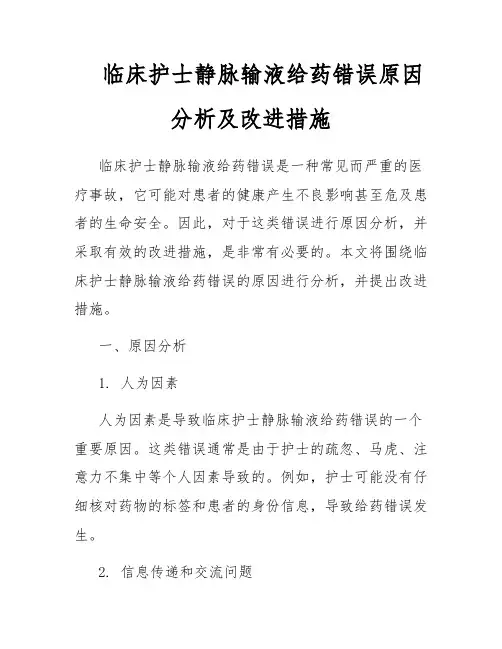 临床护士静脉输液给药错误原因分析及改进措施

临床护士静脉输液给药错误是一种常见而严重的医疗事故，它可能对患者的健康产生不良影响甚至危及患者的生命安全。因此，对于这类错误进行原因分析，并采取有效的改进措施，是非常有必要的。本文将围绕临床护士静脉输液给药错误的原因进行分析，并提出改进措施。

一、原因分析

1. 人为因素

人为因素是导致临床护士静脉输液给药错误的一个重要原因。这类错误通常是由于护士的疏忽、马虎、注意力不集中等个人因素导致的。例如，护士可能没有仔细核对药物的标签和患者的身份信息，导致给药错误发生。

2. 信息传递和交流问题